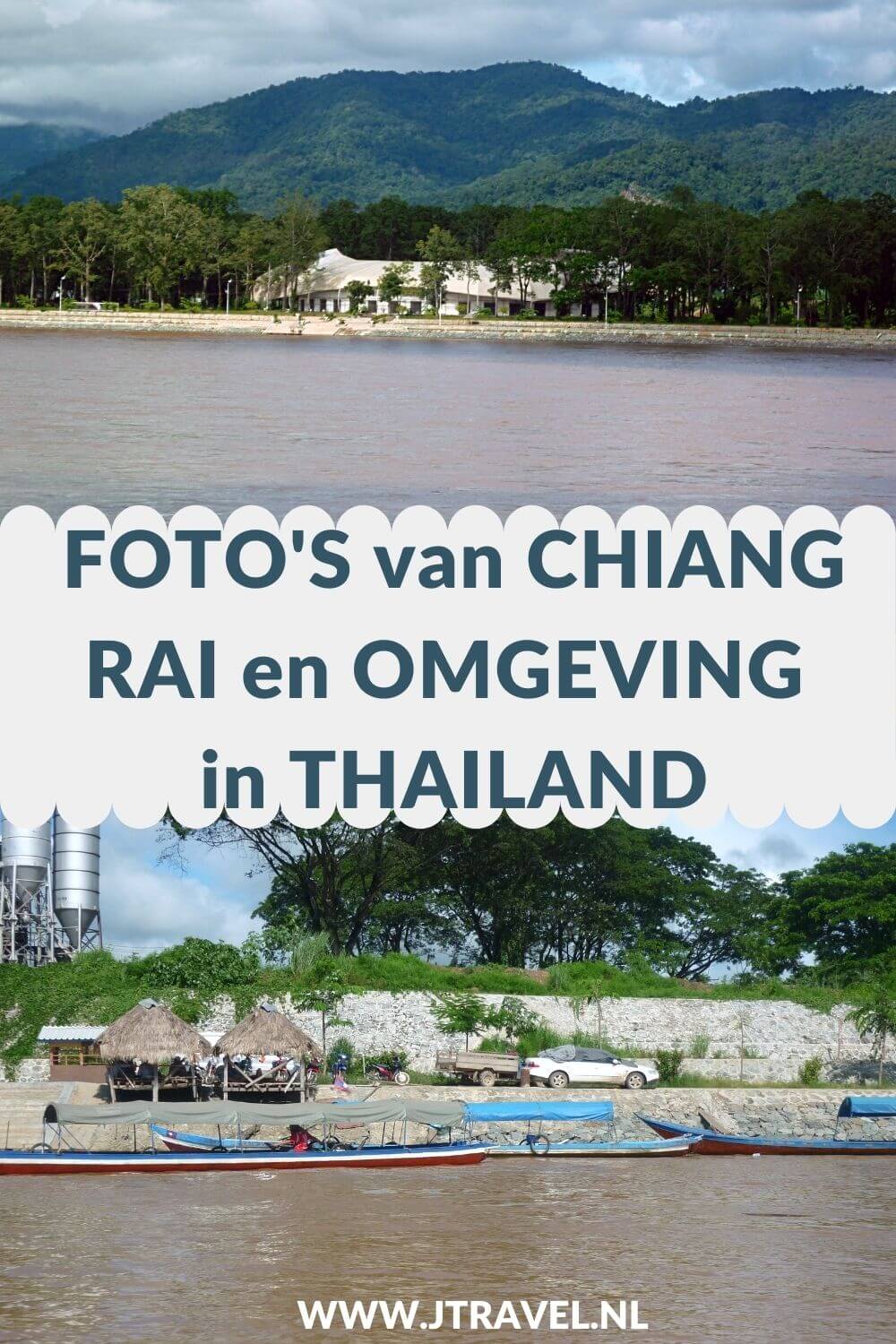 FOTO'S van CHIANG RAI en OMGEVING in THAILAND

WWW.JTRAVEL.NL